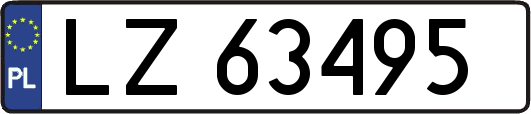 PL
LZ 63495